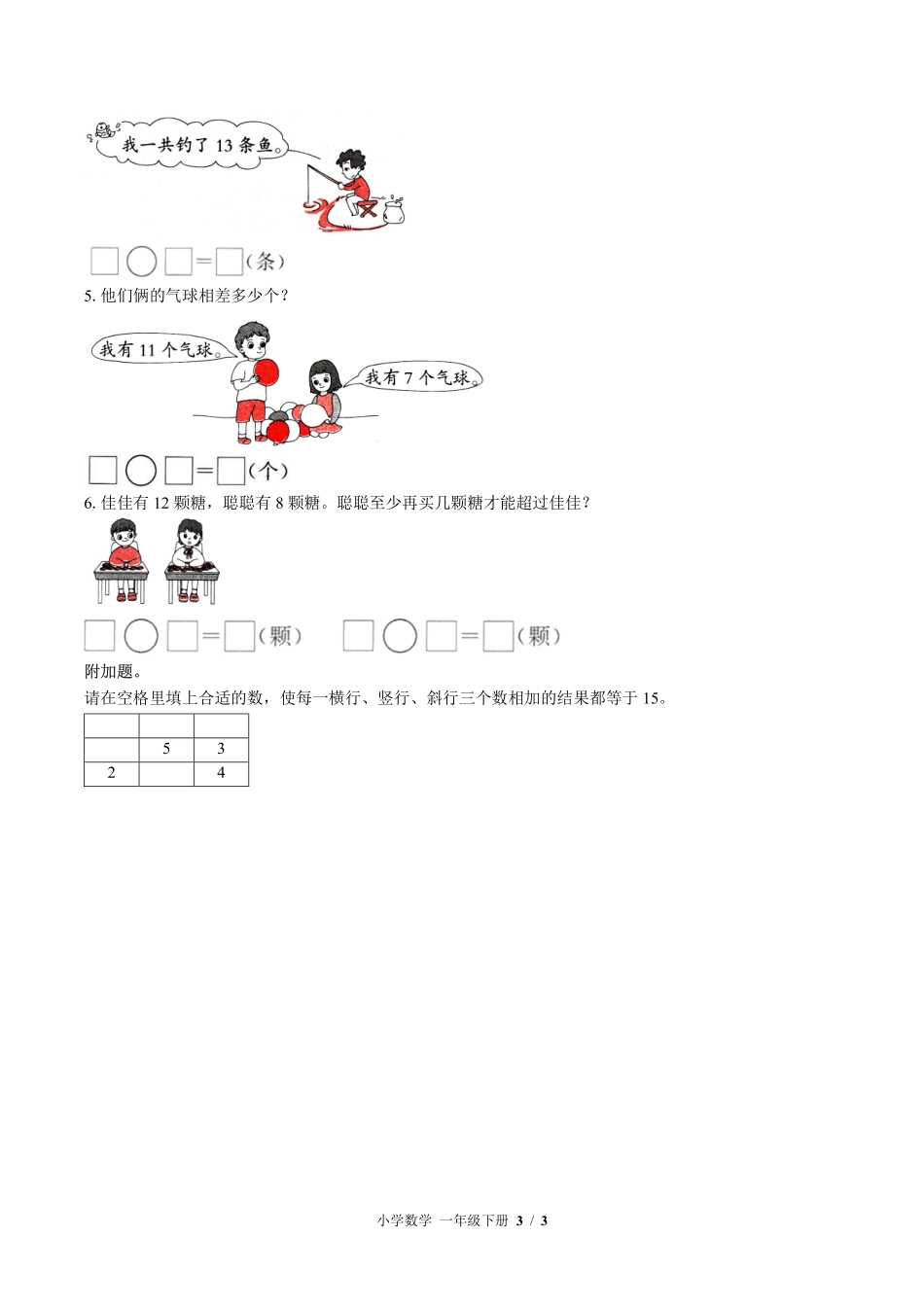 我一共钓了 13 条鱼。

□○□=□(条)

5. 他们俩的气球相差多少个？

我有 11 个气球。

我有 7 个气球。

□○□=□(个)

6. 佳佳有 12 颗糖，聪聪有 8 颗糖。聪聪至少再买几颗糖才能超过佳佳？

□○□=□(颗)　□○□=□(颗)

附加题。

请在空格里填上合适的数，使每一横行、竖行、斜行三个数相加的结果都等于 15。

|  |  |  |
|---|---|---|
|  | 5 | 3 |
| 2 |  | 4 |

小学数学 一年级下册 3 / 3